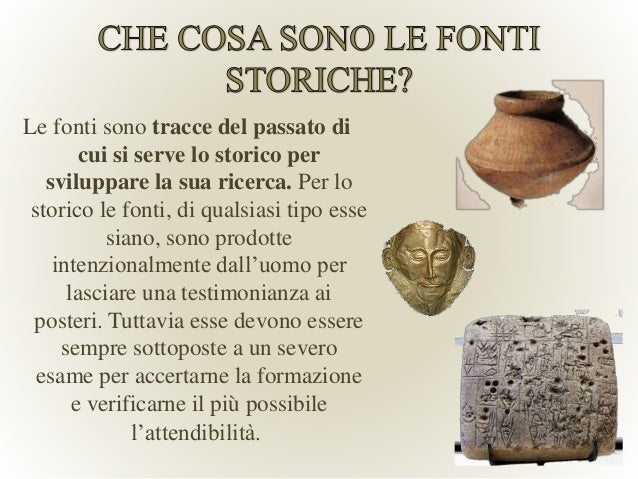 CHE COSA SONO LE FONTI STORICHE?

Le fonti sono tracce del passato di cui si serve lo storico per sviluppare la sua ricerca. Per lo storico le fonti, di qualsiasi tipo esse siano, sono prodotte intenzionalmente dall'uomo per lasciare una testimonianza ai posteri. Tuttavia esse devono essere sempre sottoposte a un severo esame per accertarne la formazione e verificarne il più possibile l'attendibilità.